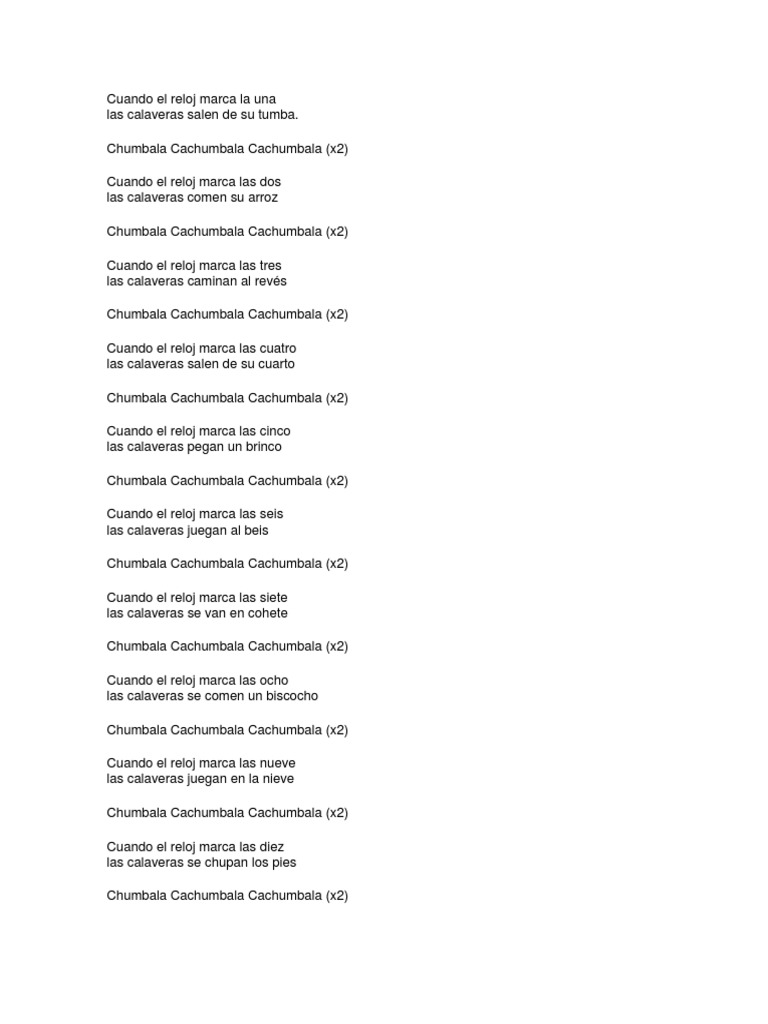 Cuando el reloj marca la una
las calaveras salen de su tumba.

Chumbala Cachumbala Cachumbala (x2)

Cuando el reloj marca las dos
las calaveras comen su arroz

Chumbala Cachumbala Cachumbala (x2)

Cuando el reloj marca las tres
las calaveras caminan al revés

Chumbala Cachumbala Cachumbala (x2)

Cuando el reloj marca las cuatro
las calaveras salen de su cuarto

Chumbala Cachumbala Cachumbala (x2)

Cuando el reloj marca las cinco
las calaveras pegan un brinco

Chumbala Cachumbala Cachumbala (x2)

Cuando el reloj marca las seis
las calaveras juegan al beis

Chumbala Cachumbala Cachumbala (x2)

Cuando el reloj marca las siete
las calaveras se van en cohete

Chumbala Cachumbala Cachumbala (x2)

Cuando el reloj marca las ocho
las calaveras se comen un biscocho

Chumbala Cachumbala Cachumbala (x2)

Cuando el reloj marca las nueve
las calaveras juegan en la nieve

Chumbala Cachumbala Cachumbala (x2)

Cuando el reloj marca las diez
las calaveras se chupan los pies

Chumbala Cachumbala Cachumbala (x2)